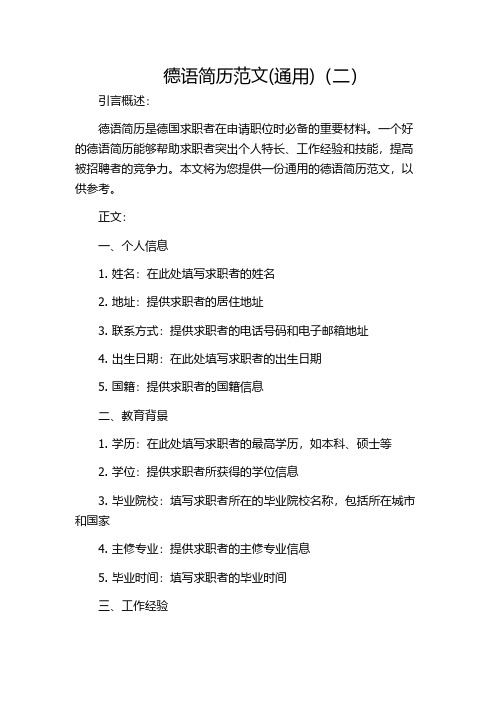 德语简历范文(通用)（二）

引言概述：

德语简历是德国求职者在申请职位时必备的重要材料。一个好的德语简历能够帮助求职者突出个人特长、工作经验和技能，提高被招聘者的竞争力。本文将为您提供一份通用的德语简历范文，以供参考。

正文：

一、个人信息

1. 姓名：在此处填写求职者的姓名

2. 地址：提供求职者的居住地址

3. 联系方式：提供求职者的电话号码和电子邮箱地址

4. 出生日期：在此处填写求职者的出生日期

5. 国籍：提供求职者的国籍信息

二、教育背景

1. 学历：在此处填写求职者的最高学历，如本科、硕士等

2. 学位：提供求职者所获得的学位信息

3. 毕业院校：填写求职者所在的毕业院校名称，包括所在城市和国家

4. 主修专业：提供求职者的主修专业信息

5. 毕业时间：填写求职者的毕业时间

三、工作经验